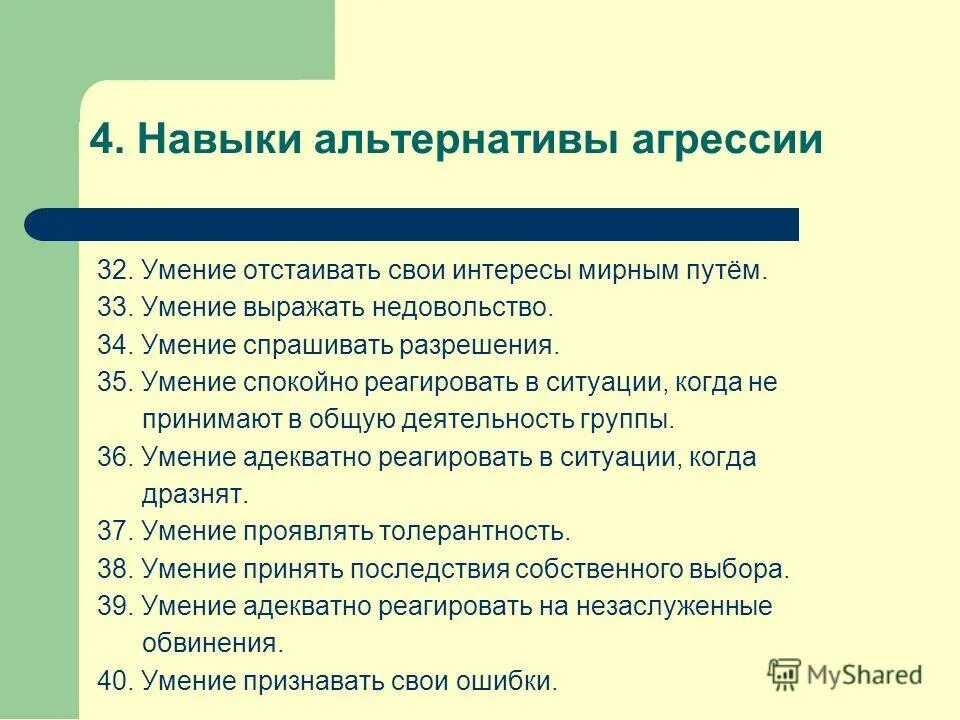 4. Навыки альтернативы агрессии

32. Умение отстаивать свои интересы мирным путём.
33. Умение выражать недовольство.
34. Умение спрашивать разрешения.
35. Умение спокойно реагировать в ситуации, когда не принимают в общую деятельность группы.
36. Умение адекватно реагировать в ситуации, когда дразнят.
37. Умение проявлять толерантность.
38. Умение принять последствия собственного выбора.
39. Умение адекватно реагировать на незаслуженные обвинения.
40. Умение признавать свои ошибки.

MyShared